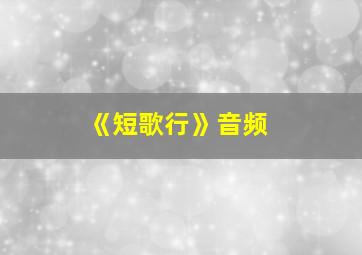 《短歌行》音频